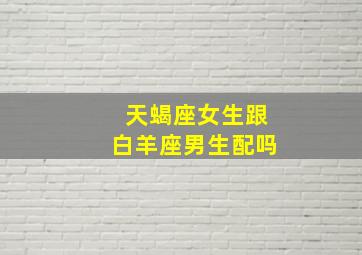 天蝎座女生跟
白羊座男生配吗